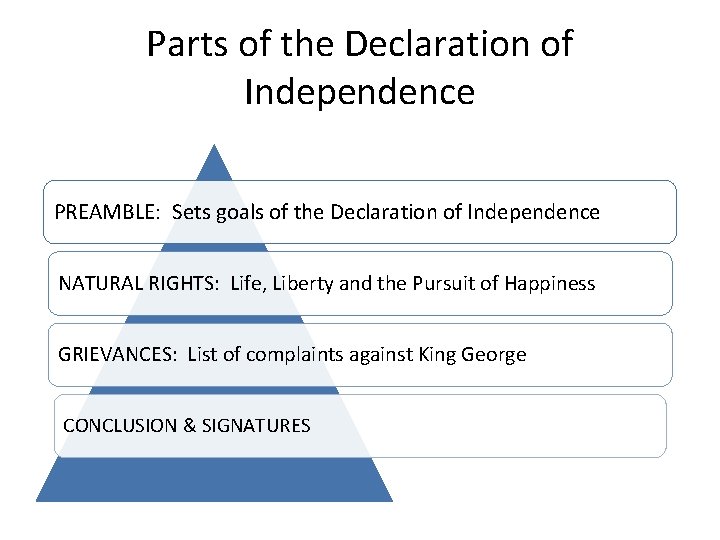 Parts of the Declaration of Independence

PREAMBLE: Sets goals of the Declaration of Independence

NATURAL RIGHTS: Life, Liberty and the Pursuit of Happiness

GRIEVANCES: List of complaints against King George

CONCLUSION & SIGNATURES